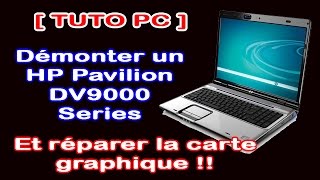 [ TUTO PC ]

Démonter un HP Pavilion DV9000 Series

Et réparer la carte graphique !!